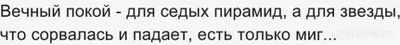 Вечный покой - для седых пирамид, а для звезды, что сорвалась и падает, есть только миг...